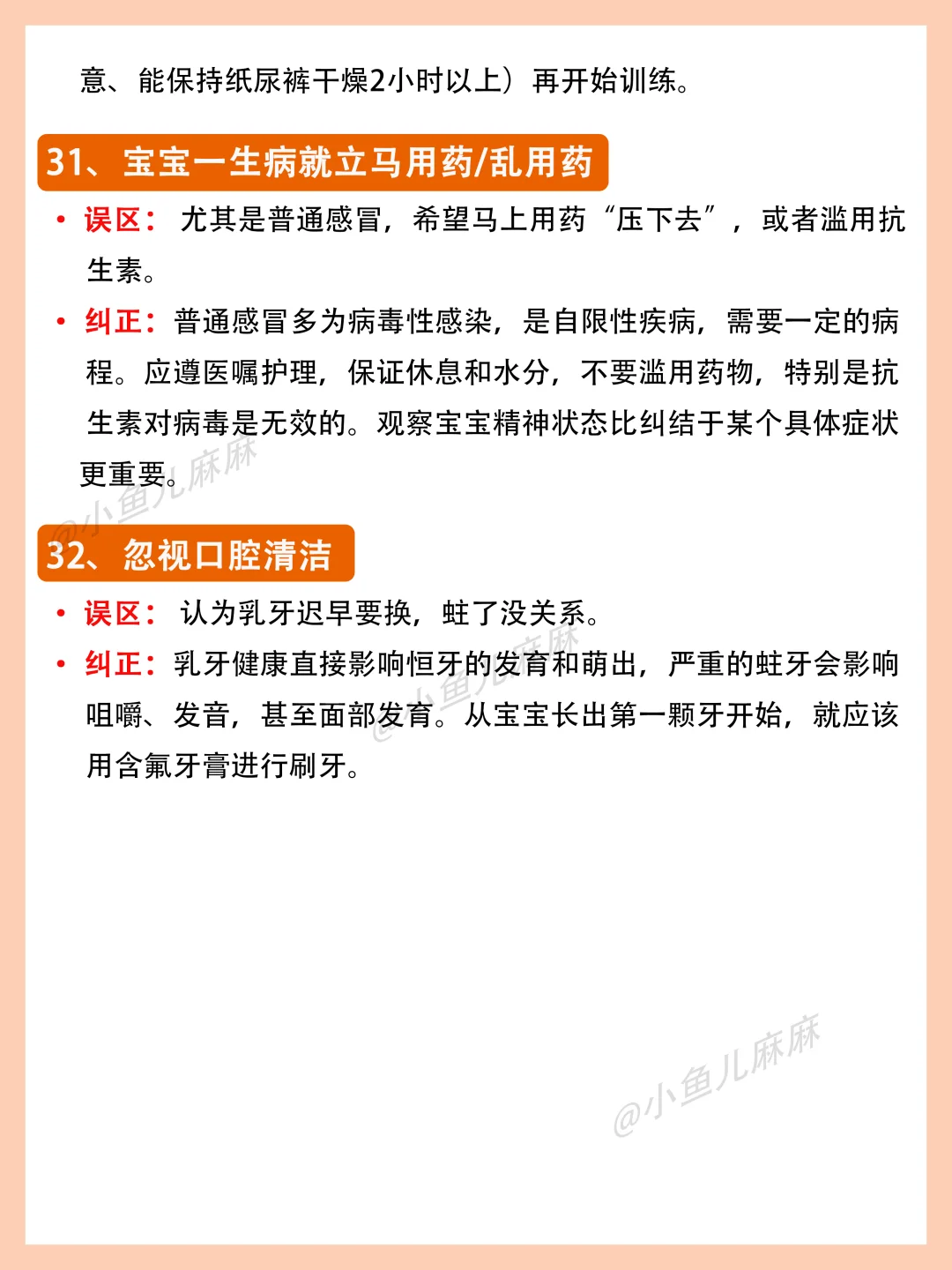 意、能保持纸尿裤干燥2小时以上）再开始训练。

31、宝宝一生病就立马用药/乱用药

• 误区： 尤其是普通感冒，希望马上用药“压下去”，或者滥用抗生素。

• 纠正：普通感冒多为病毒性感染，是自限性疾病，需要一定的病程。应遵医嘱护理，保证休息和水分，不要滥用药物，特别是抗生素对病毒是无效的。观察宝宝精神状态比纠结于某个具体症状更重要。

@小鱼儿麻麻

32、忽视口腔清洁

• 误区： 认为乳牙迟早要换，蛀了没关系。

• 纠正：乳牙健康直接影响恒牙的发育和萌出，严重的蛀牙会影响咀嚼、发音，甚至面部发育。从宝宝长出第一颗牙开始，就应该用含氟牙膏进行刷牙。

@小鱼儿麻麻

@小鱼儿麻麻